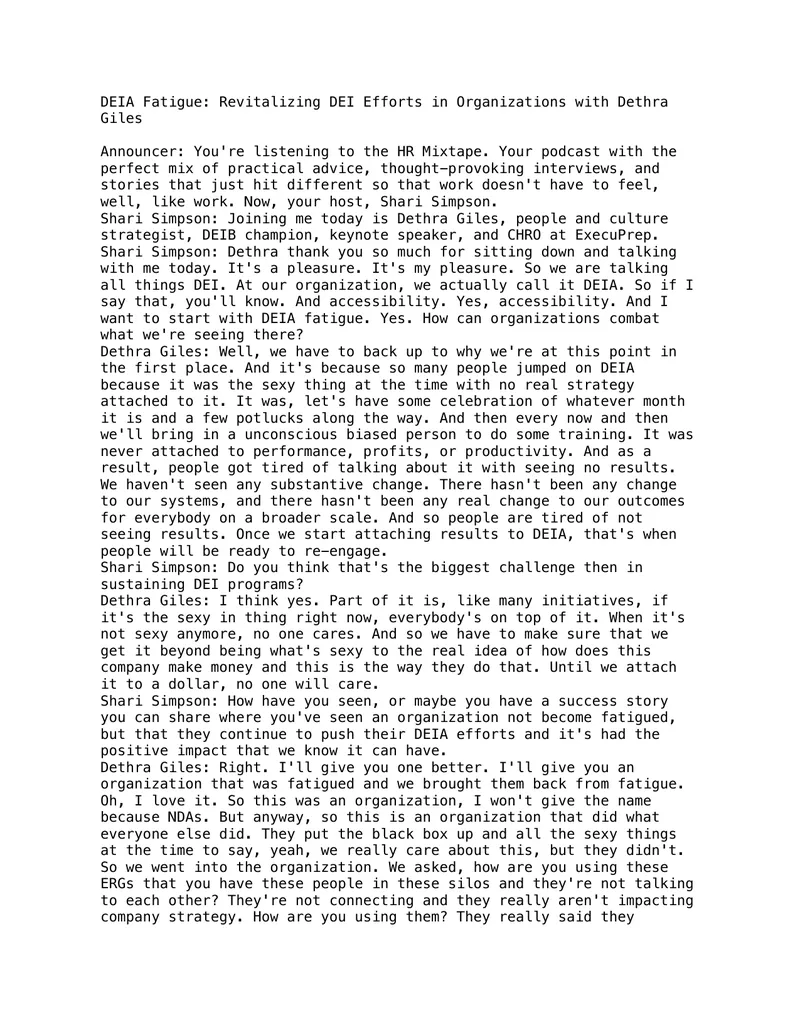 DEIA Fatigue: Revitalizing DEI Efforts in Organizations with Dethra Giles

Announcer: You're listening to the HR Mixtape. Your podcast with the perfect mix of practical advice, thought-provoking interviews, and stories that just hit different so that work doesn't have to feel, well, like work. Now, your host, Shari Simpson.

Shari Simpson: Joining me today is Dethra Giles, people and culture strategist, DEIB champion, keynote speaker, and CHRO at ExecuPrep.

Shari Simpson: Dethra thank you so much for sitting down and talking with me today. It's a pleasure. It's my pleasure. So we are talking all things DEI. At our organization, we actually call it DEIA. So if I say that, you'll know. And accessibility. Yes, accessibility. And I want to start with DEIA fatigue. Yes. How can organizations combat what we're seeing there?

Dethra Giles: Well, we have to back up to why we're at this point in the first place. And it's because so many people jumped on DEIA because it was the sexy thing at the time with no real strategy attached to it. It was, let's have some celebration of whatever month it is and a few potlucks along the way. And then every now and then we'll bring in a unconscious biased person to do some training. It was never attached to performance, profits, or productivity. And as a result, people got tired of talking about it with seeing no results. We haven't seen any substantive change. There hasn't been any change to our systems, and there hasn't been any real change to our outcomes for everybody on a broader scale. And so people are tired of not seeing results. Once we start attaching results to DEIA, that's when people will be ready to re-engage.

Shari Simpson: Do you think that's the biggest challenge then in sustaining DEI programs?

Dethra Giles: I think yes. Part of it is, like many initiatives, if it's the sexy in thing right now, everybody's on top of it. When it's not sexy anymore, no one cares. And so we have to make sure that we get it beyond being what's sexy to the real idea of how does this company make money and this is the way they do that. Until we attach it to a dollar, no one will care.

Shari Simpson: How have you seen, or maybe you have a success story you can share where you've seen an organization not become fatigued, but that they continue to push their DEIA efforts and it's had the positive impact that we know it can have.

Dethra Giles: Right. I'll give you one better. I'll give you an organization that was fatigued and we brought them back from fatigue. Oh, I love it. So this was an organization, I won't give the name because NDAs. But anyway, so this is an organization that did what everyone else did. They put the black box up and all the sexy things at the time to say, yeah, we really care about this, but they didn't. So we went into the organization. We asked, how are you using these ERGs that you have these people in these silos and they're not talking to each other? They're not connecting and they really aren't impacting company strategy. How are you using them? They really said they